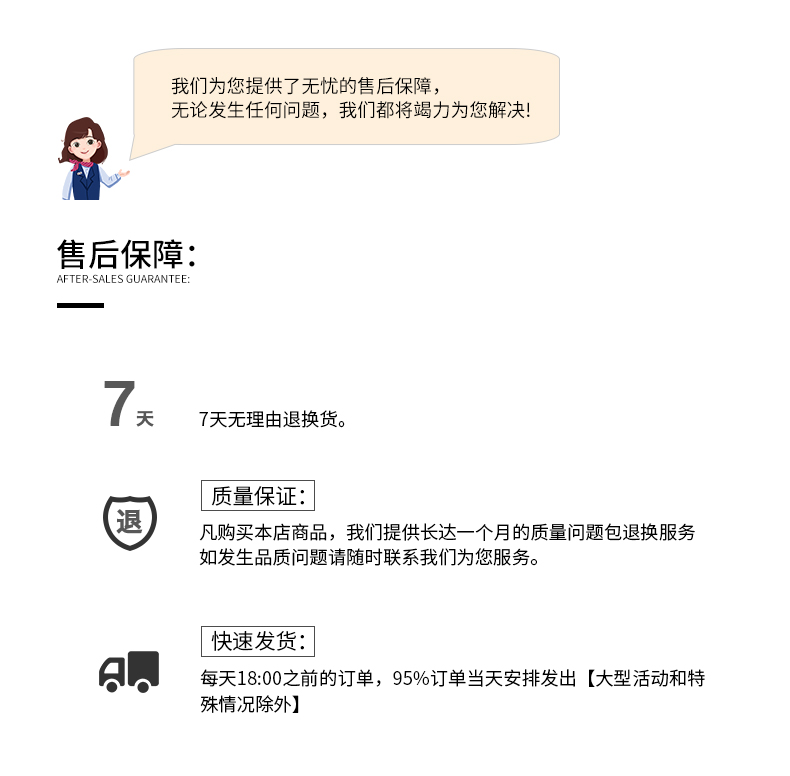 我们为您提供了无忧的售后保障，
无论发生任何问题，我们都将竭力为您解决！

售后保障：
AFTER-SALES GUARANTEE:

7天

7天无理由退换货。

退

质量保证：

凡购买本店商品，我们提供长达一个月的质量问题包退换服务如发生品质问题请随时联系我们为您服务。

快速发货：

每天18:00之前的订单，95%订单当天安排发出【大型活动和特殊情况除外】